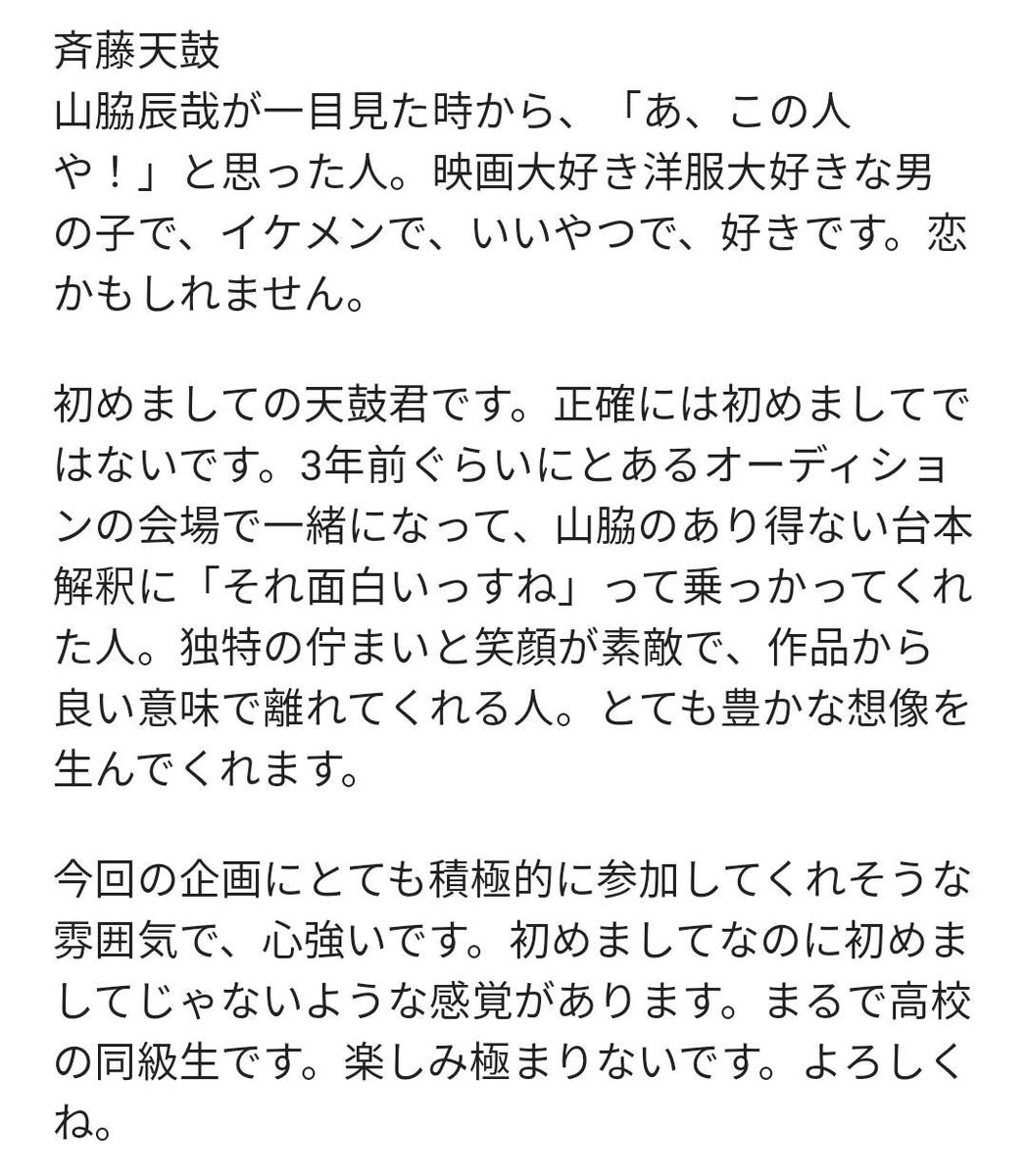 斉藤天鼓
山脇辰哉が一目見た時から、「あ、この人や！」と思った人。映画大好き洋服大好きな男の子で、イケメンで、いいやつで、好きです。恋かもしれません。

初めましての天鼓君です。正確には初めましてではないです。3年前ぐらいにとあるオーディションの会場で一緒になって、山脇のあり得ない台本解釈に「それ面白いっすね」って乗っかってくれた人。独特の佇まいと笑顔が素敵で、作品から良い意味で離れてくれる人。とても豊かな想像を生んでくれます。

今回の企画にとても積極的に参加してくれそうな雰囲気で、心強いです。初めましてなのに初めましてじゃないような感覚があります。まるで高校の同級生です。楽しみ極まりないです。よろしくね。